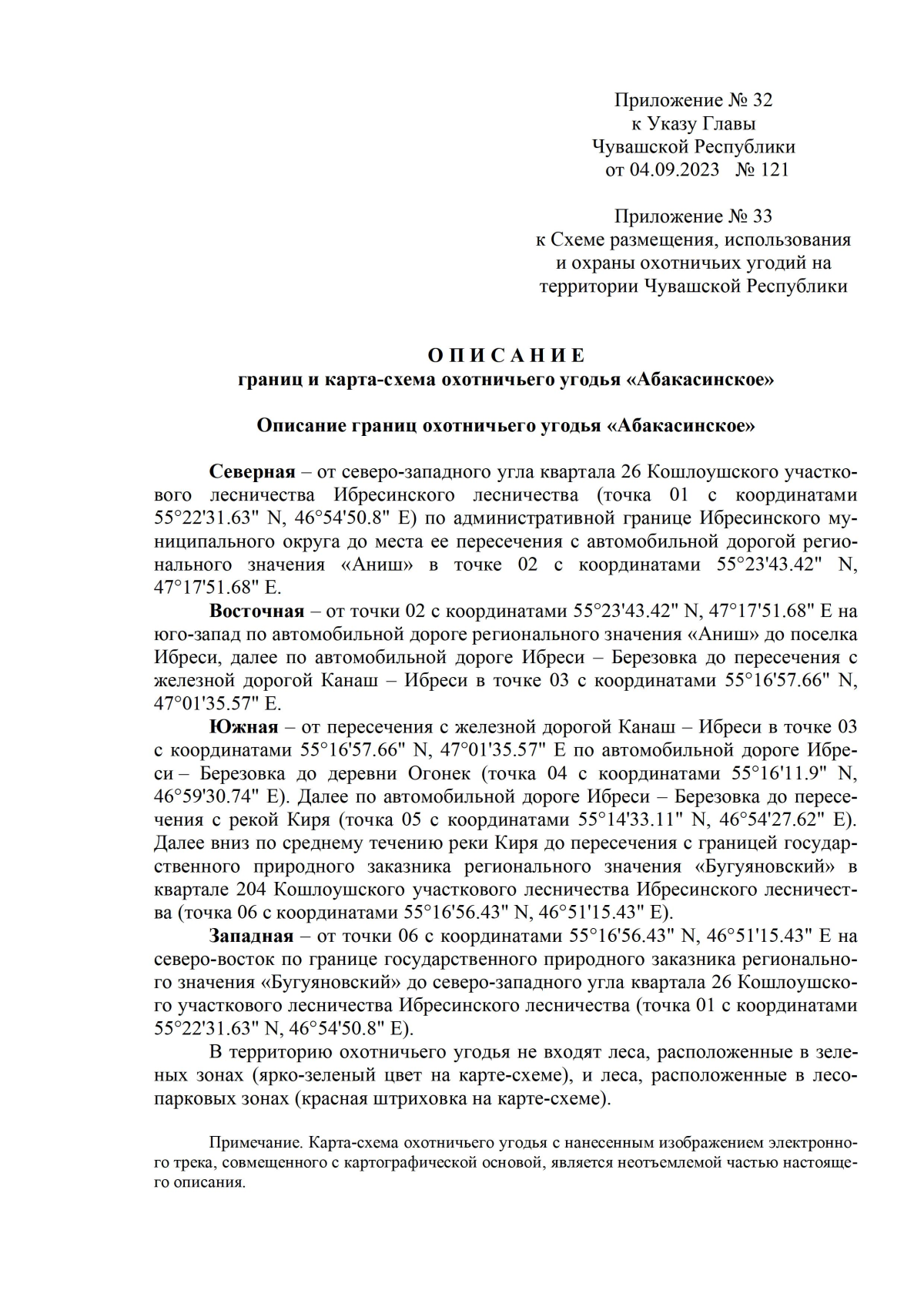 Приложение № 32
к Указу Главы
Чувашской Республики
от 04.09.2023 № 121

Приложение № 33
к Схеме размещения, использования
и охраны охотничьих угодий на
территории Чувашской Республики

О П И С А Н И Е
границ и карта-схема охотничьего угодья «Абакасинское»

Описание границ охотничьего угодья «Абакасинское»

Северная – от северо-западного угла квартала 26 Кошлоушского участкового лесничества Ибресинского лесничества (точка 01 с координатами 55°22'31.63" N, 46°54'50.8" E) по административной границе Ибресинского муниципального округа до места ее пересечения с автомобильной дорогой регионального значения «Аниш» в точке 02 с координатами 55°23'43.42" N, 47°17'51.68" E.

Восточная – от точки 02 с координатами 55°23'43.42" N, 47°17'51.68" E на юго-запад по автомобильной дороге регионального значения «Аниш» до поселка Ибреси, далее по автомобильной дороге Ибреси – Березовка до пересечения с железной дорогой Канаш – Ибреси в точке 03 с координатами 55°16'57.66" N, 47°01'35.57" E.

Южная – от пересечения с железной дорогой Канаш – Ибреси в точке 03 с координатами 55°16'57.66" N, 47°01'35.57" E по автомобильной дороге Ибреси – Березовка до деревни Огонек (точка 04 с координатами 55°16'11.9" N, 46°59'30.74" E). Далее по автомобильной дороге Ибреси – Березовка до пересечения с рекой Киря (точка 05 с координатами 55°14'33.11" N, 46°54'27.62" E). Далее вниз по среднему течению реки Киря до пересечения с границей государственного природного заказника регионального значения «Бугуяновский» в квартале 204 Кошлоушского участкового лесничества Ибресинского лесничества (точка 06 с координатами 55°16'56.43" N, 46°51'15.43" E).

Западная – от точки 06 с координатами 55°16'56.43" N, 46°51'15.43" E на северо-восток по границе государственного природного заказника регионального значения «Бугуяновский» до северо-западного угла квартала 26 Кошлоушского участкового лесничества Ибресинского лесничества (точка 01 с координатами 55°22'31.63" N, 46°54'50.8" E).

В территорию охотничьего угодья не входят леса, расположенные в зеленых зонах (ярко-зеленый цвет на карте-схеме), и леса, расположенные в лесопарковых зонах (красная штриховка на карте-схеме).

Примечание. Карта-схема охотничьего угодья с нанесенным изображением электронного трека, совмещенного с картографической основой, является неотъемлемой частью настоящего описания.